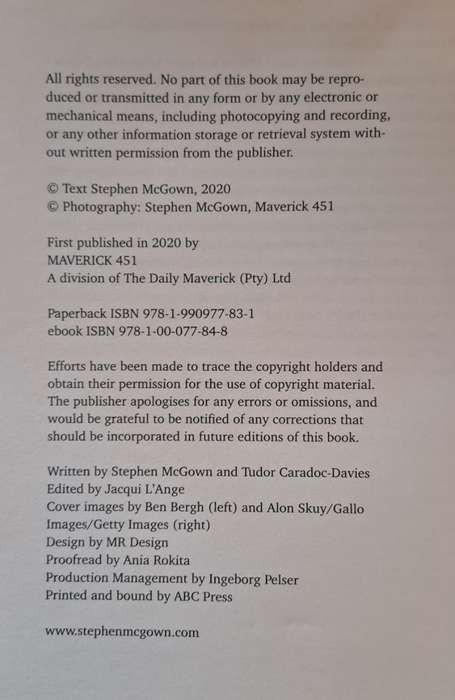 All rights reserved. No part of this book may be reproduced or transmitted in any form or by any electronic or mechanical means, including photocopying and recording, or any other information storage or retrieval system without written permission from the publisher.

© Text Stephen McGown, 2020
© Photography: Stephen McGown, Maverick 451

First published in 2020 by
MAVERICK 451
A division of The Daily Maverick (Pty) Ltd

Paperback ISBN 978-1-990977-83-1
ebook ISBN 978-1-00-077-84-8

Efforts have been made to trace the copyright holders and obtain their permission for the use of copyright material. The publisher apologises for any errors or omissions, and would be grateful to be notified of any corrections that should be incorporated in future editions of this book.

Written by Stephen McGown and Tudor Caradoc-Davies
Edited by Jacqui L'Ange
Cover images by Ben Bergh (left) and Alon Skuy/Gallo Images/Getty Images (right)
Design by MR Design
Proofread by Ania Rokita
Production Management by Ingeborg Pelser
Printed and bound by ABC Press

www.stephenmcgown.com